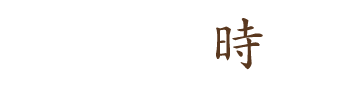 時